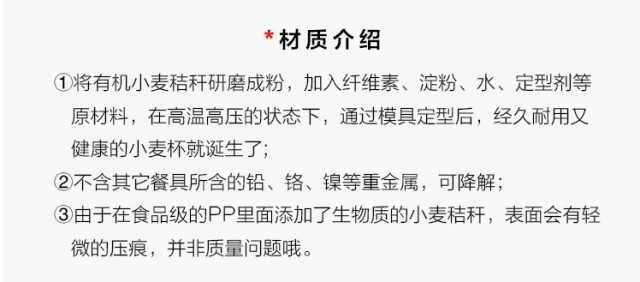 *材质介绍

①将有机小麦秸秆研磨成粉，加入纤维素、淀粉、水、定型剂等原材料，在高温高压的状态下，通过模具定型后，经久耐用又健康的小麦杯就诞生了;

②不含其它餐具所含的铅、铬、镍等重金属，可降解；

③由于在食品级的PP里面添加了生物质的小麦秸秆，表面会有轻微的压痕，并非质量问题哦。